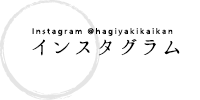 Instagram @hagiyakikaikan
インスタグラム